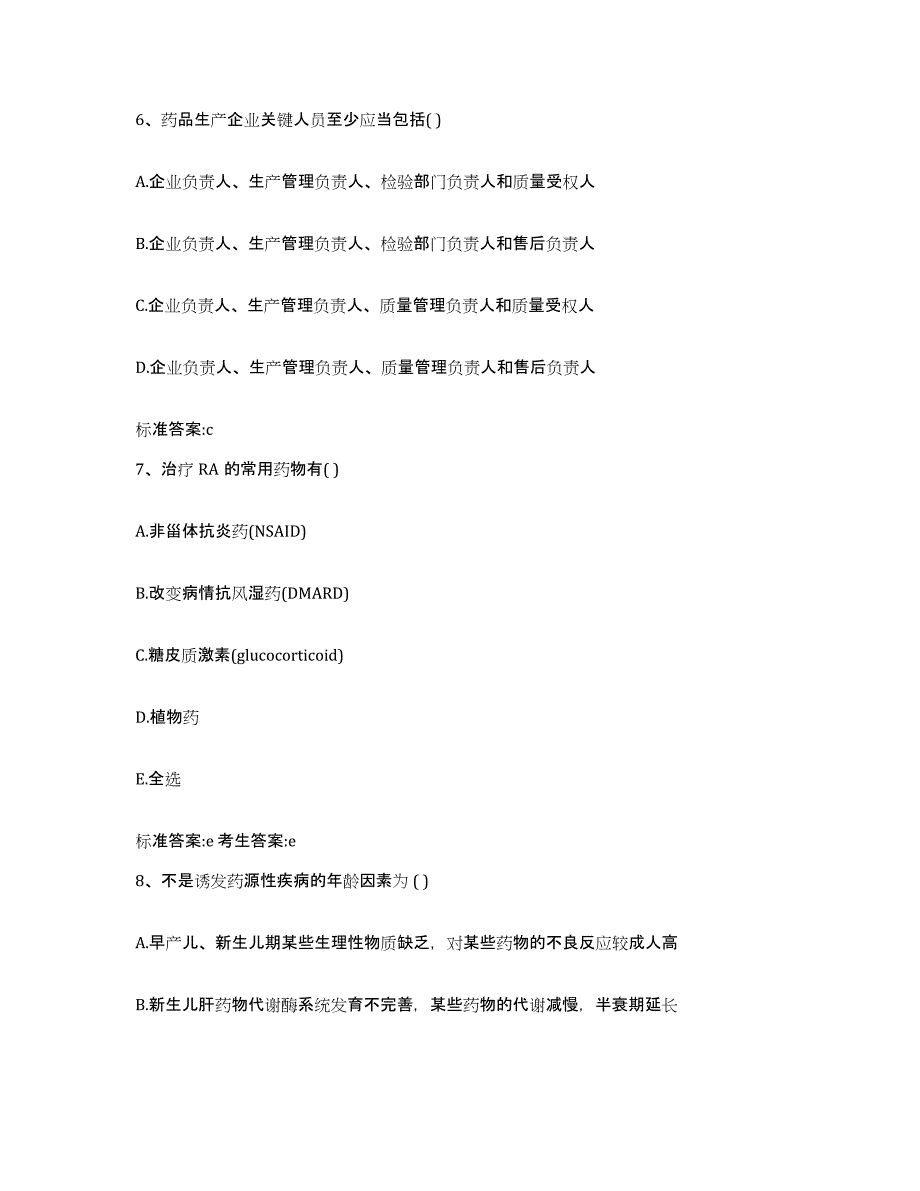 6、药品生产企业关键人员至少应当包括( )

A.企业负责人、生产管理负责人、检验部门负责人和质量受权人

B.企业负责人、生产管理负责人、检验部门负责人和售后负责人

C.企业负责人、生产管理负责人、质量管理负责人和质量受权人

D.企业负责人、生产管理负责人、质量管理负责人和售后负责人

标准答案:c

7、治疗 RA 的常用药物有( )

A.非甾体抗炎药(NSAID)

B.改变病情抗风湿药(DMARD)

C.糖皮质激素(glucocorticoid)

D.植物药

E.全选

标准答案:e 考生答案:e

8、不是诱发药源性疾病的年龄因素为 ( )

A.早产儿、新生儿期某些生理性物质缺乏，对某些药物的不良反应较成人高

B.新生儿肝药物代谢酶系统发育不完善，某些药物的代谢减慢，半衰期延长